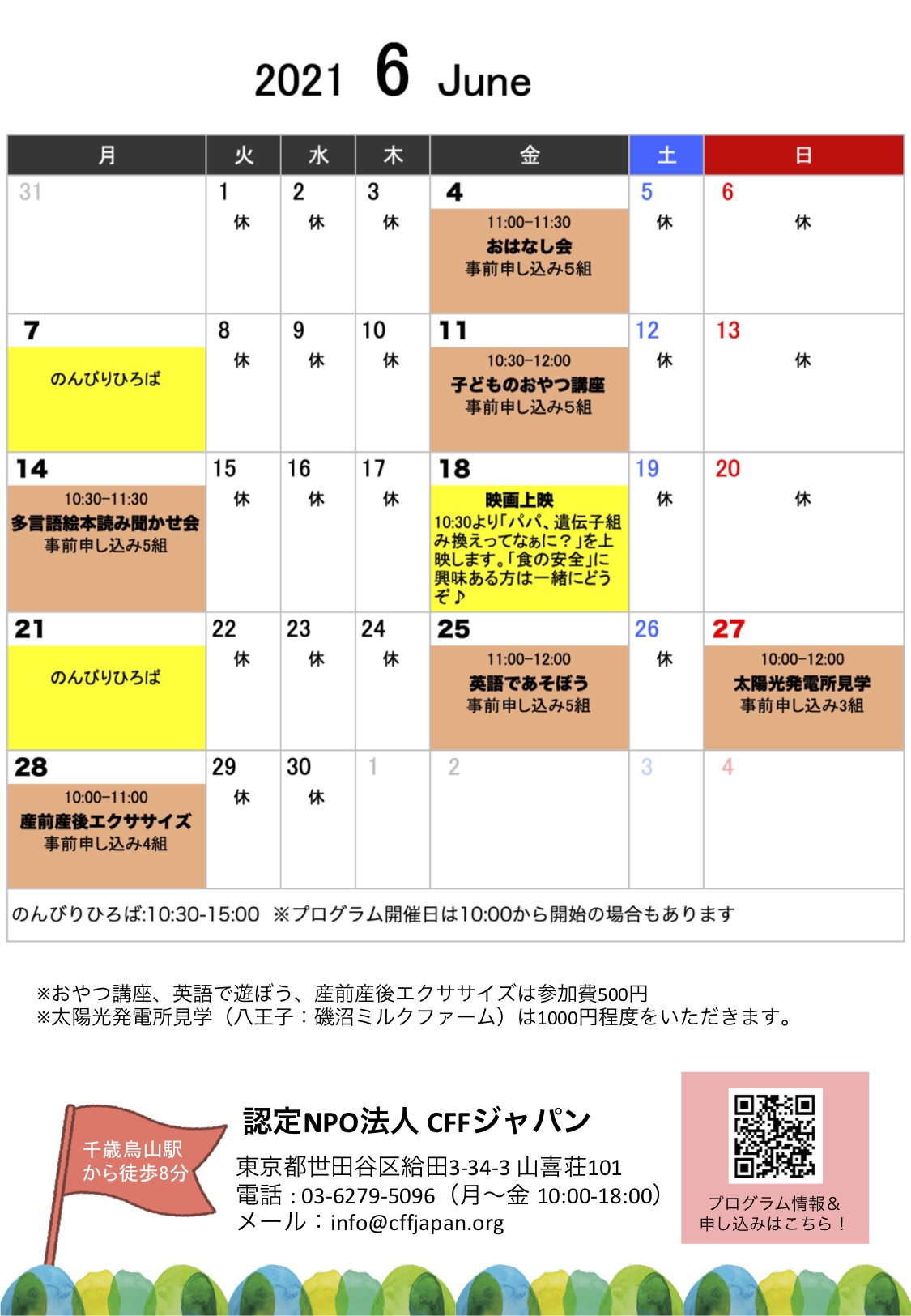 2021 6 June

| 月 | 火 | 水 | 木 | 金 | 土 | 日 |
|---|---|---|---|---|---|---|
| 31 | 1 休 | 2 休 | 3 休 | 4 11:00-11:30 おはなし会 事前申し込み5組 | 5 休 | 6 休 |
| 7 のんびりひろば | 8 休 | 9 休 | 10 休 | 11 10:30-12:00 子どものおやつ講座 事前申し込み5組 | 12 休 | 13 休 |
| 14 10:30-11:30 多言語絵本読み聞かせ会 事前申し込み5組 | 15 休 | 16 休 | 17 休 | 18 映画上映 10:30より「パパ、遺伝子組み換えってなぁに？」を上映します。「食の安全」に興味ある方は一緒にどうぞ♪ | 19 休 | 20 休 |
| 21 のんびりひろば | 22 休 | 23 休 | 24 休 | 25 11:00-12:00 英語であそぼう 事前申し込み5組 | 26 休 | 27 10:00-12:00 太陽光発電所見学 事前申し込み3組 |
| 28 10:00-11:00 産前産後エクササイズ 事前申し込み4組 | 29 休 | 30 休 | 1 | 2 | 3 | 4 |

のんびりひろば:10:30-15:00 ※プログラム開催日は10:00から開始の場合もあります

※おやつ講座、英語で遊ぼう、産前産後エクササイズは参加費500円
※太陽光発電所見学（八王子：磯沼ミルクファーム）は1000円程度をいただきます。

千歳烏山駅から徒歩8分

認定NPO法人 CFFジャパン
東京都世田谷区給田3-34-3 山喜荘101
電話：03-6279-5096（月〜金 10:00-18:00）
メール：info@cffjapan.org

プログラム情報＆申し込みはこちら！